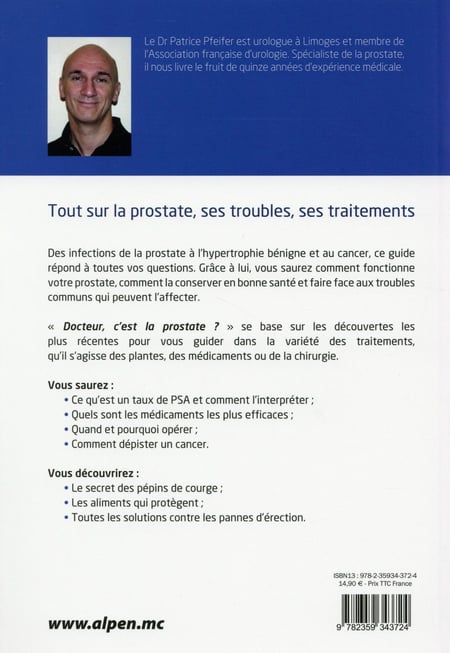 Le Dr Patrice Pfeifer est urologue à Limoges et membre de l'Association française d'urologie. Spécialiste de la prostate, il nous livre le fruit de quinze années d'expérience médicale.

Tout sur la prostate, ses troubles, ses traitements

Des infections de la prostate à l'hypertrophie bénigne et au cancer, ce guide répond à toutes vos questions. Grâce à lui, vous saurez comment fonctionne votre prostate, comment la conserver en bonne santé et faire face aux troubles communs qui peuvent l'affecter.

« Docteur, c'est la prostate ? » se base sur les découvertes les plus récentes pour vous guider dans la variété des traitements, qu'il s'agisse des plantes, des médicaments ou de la chirurgie.

Vous saurez :
• Ce qu'est un taux de PSA et comment l'interpréter ;
• Quels sont les médicaments les plus efficaces ;
• Quand et pourquoi opérer ;
• Comment dépister un cancer.

Vous découvrirez :
• Le secret des pépins de courge ;
• Les aliments qui protègent ;
• Toutes les solutions contre les pannes d'érection.

ISBN13 : 978-2-35934-372-4
14,90 € - Prix TTC France

9 782359 343724

www.alpen.mc